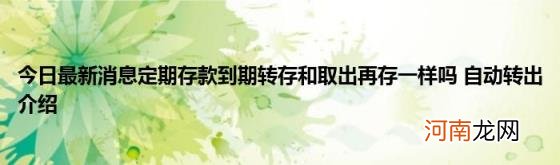 今日最新消息定期存款到期转存和取出再存一样吗 自动转出介绍

河南龙网